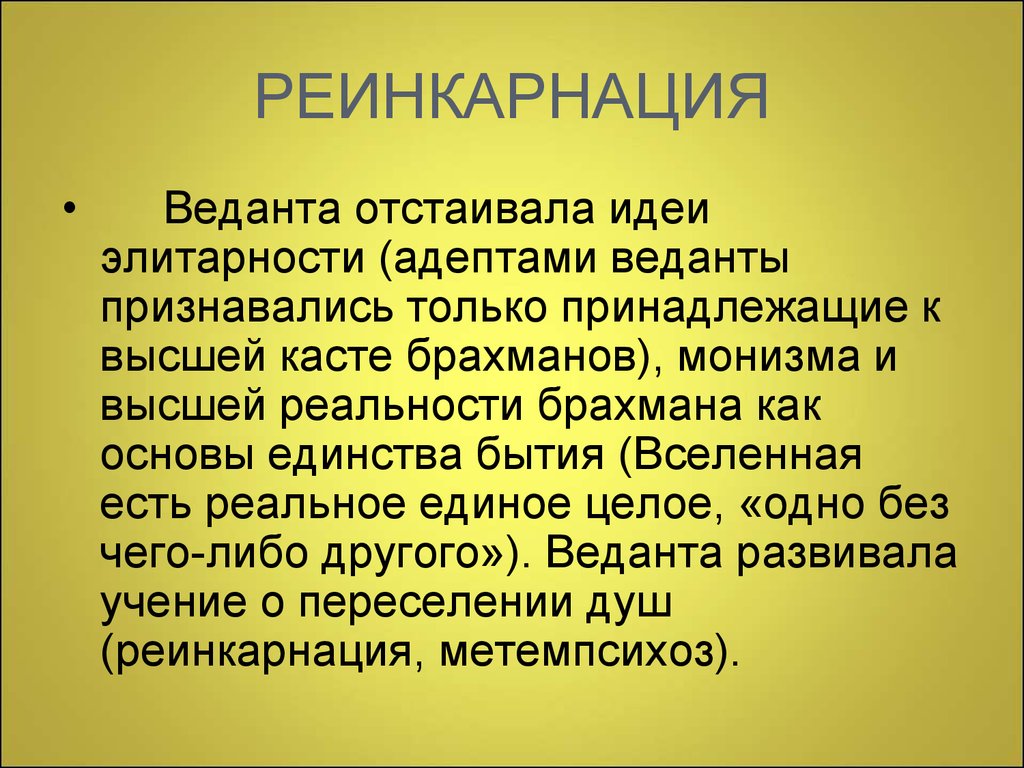 РЕИНКАРНАЦИЯ

• Веданта отстаивала идеи элитарности (адептами веданты признавались только принадлежащие к высшей касте брахманов), монизма и высшей реальности брахмана как основы единства бытия (Вселенная есть реальное единое целое, «одно без чего-либо другого»). Веданта развивала учение о переселении душ (реинкарнация, метемпсихоз).